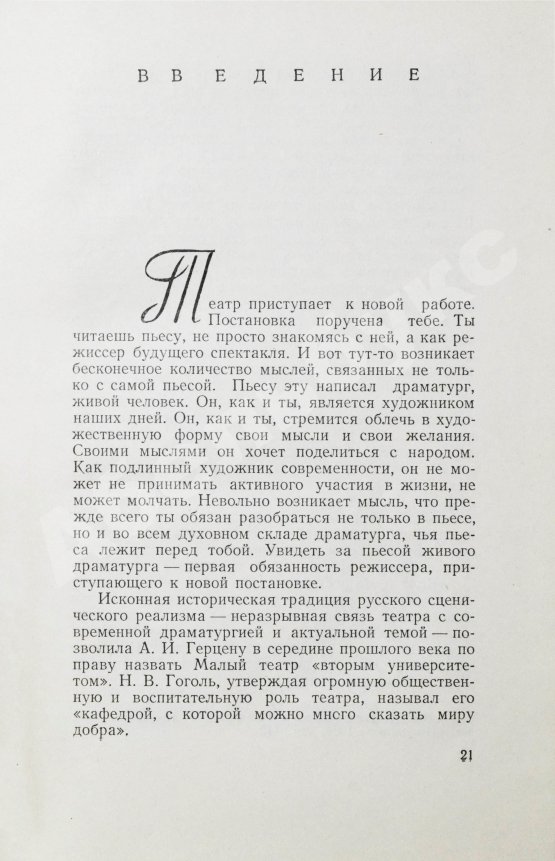 ВВЕДЕНИЕ

Театр приступает к новой работе. Постановка поручена тебе. Ты читаешь пьесу, не просто знакомясь с ней, а как режиссер будущего спектакля. И вот тут-то возникает бесконечное количество мыслей, связанных не только с самой пьесой. Пьесу эту написал драматург, живой человек. Он, как и ты, является художником наших дней. Он, как и ты, стремится облечь в художественную форму свои мысли и свои желания. Своими мыслями он хочет поделиться с народом. Как подлинный художник современности, он не может не принимать активного участия в жизни, не может молчать. Невольно возникает мысль, что прежде всего ты обязан разобраться не только в пьесе, но и во всем духовном складе драматурга, чья пьеса лежит перед тобой. Увидеть за пьесой живого драматурга — первая обязанность режиссера, приступающего к новой постановке.

Исконная историческая традиция русского сценического реализма — неразрывная связь театра с современной драматургией и актуальной темой — позволила А. И. Герцену в середине прошлого века по праву назвать Малый театр «вторым университетом». Н. В. Гоголь, утверждая огромную общественную и воспитательную роль театра, называл его «кафедрой, с которой можно много сказать миру добра».

21